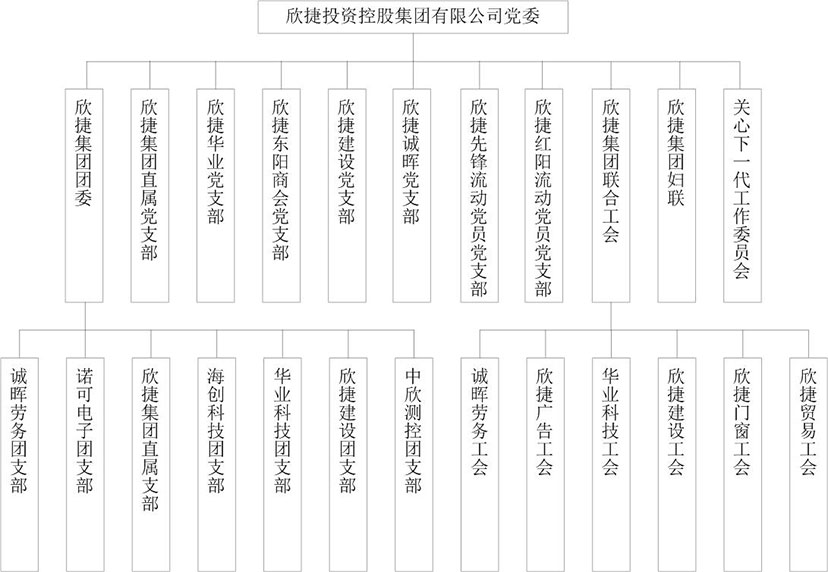 欣捷投资控股集团有限公司党委

欣捷集团团委

欣捷集团直属党支部

欣捷华业党支部

欣捷东阳商会党支部

欣捷建设党支部

欣捷诚晖党支部

欣捷先锋流动党员党支部

欣捷红阳流动党员党支部

欣捷集团联合工会

欣捷集团妇联

关心下一代工作委员会

诚晖劳务团支部

诺可电子团支部

欣捷集团直属支部

海创科技团支部

华业科技团支部

欣捷建设团支部

中欣测控团支部

诚晖劳务工会

欣捷广告工会

华业科技工会

欣捷建设工会

欣捷门窗工会

欣捷贸易工会